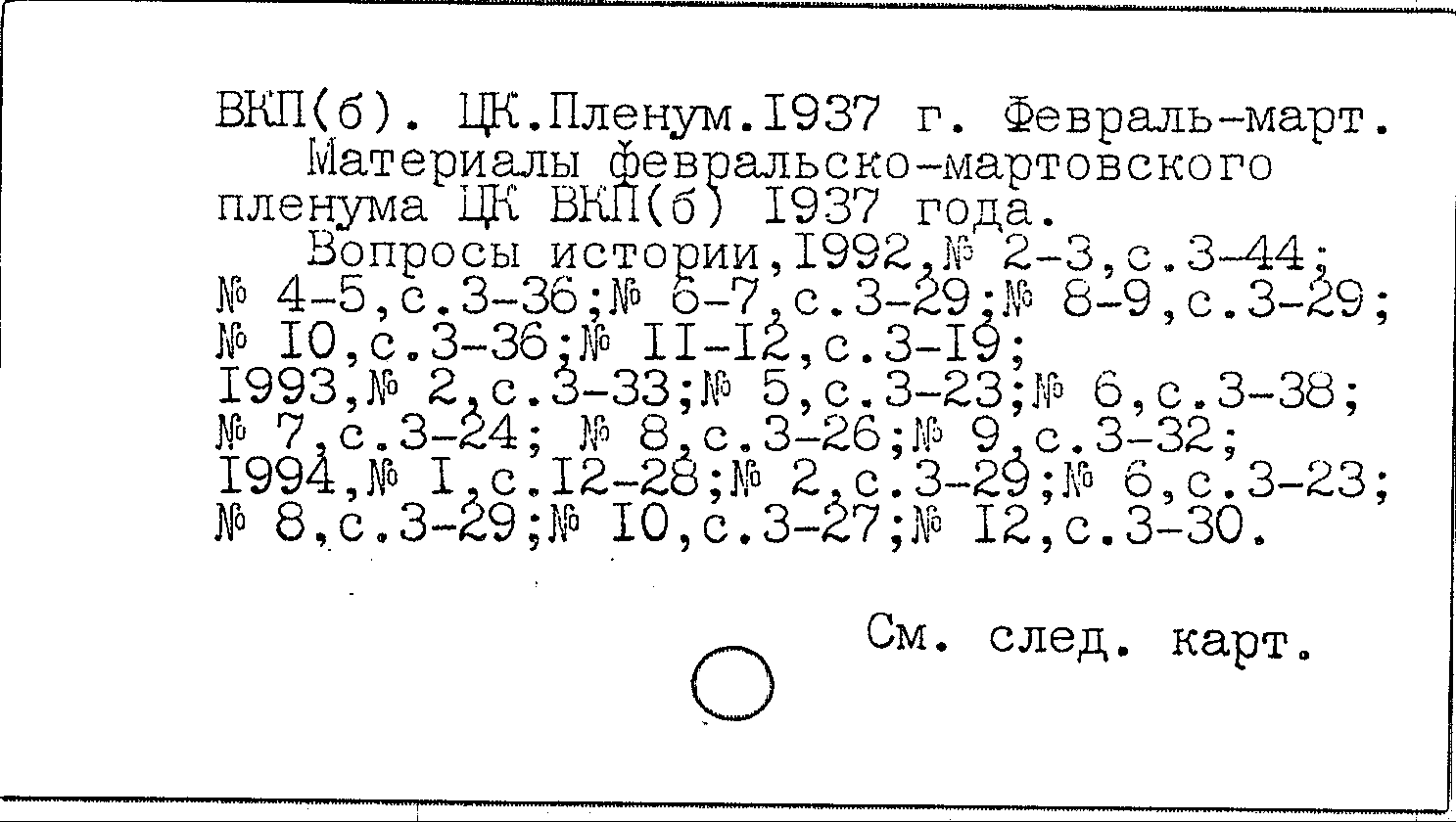 ВКП(б). ЦК.Пленум.I937 г. Февраль-март.

Материалы февральско-мартовского пленума ЦК ВКП(б) I937 года.

Вопросы истории,I992,№ 2-3,с.3-44; № 4-5,с.3-36;№ 6-7,с.3-29;№ 8-9,с.3-29; № I0,с.3-36;№ II-I2,с.3-I9; I993,№ 2,с.3-33;№ 5,с.3-23;№ 6,с.3-38; № 7,с.3-24; № 8,с.3-26;№ 9,с.3-32; I994,№ I,с.I2-28;№ 2,с.3-29;№ 6,с.3-23; № 8,с.3-29;№ I0,с.3-27;№ I2,с.3-30.

См. след. карт.